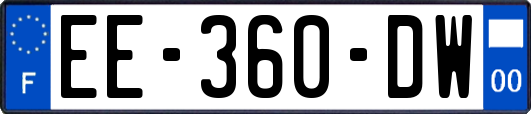 F
EE-360-DW
00